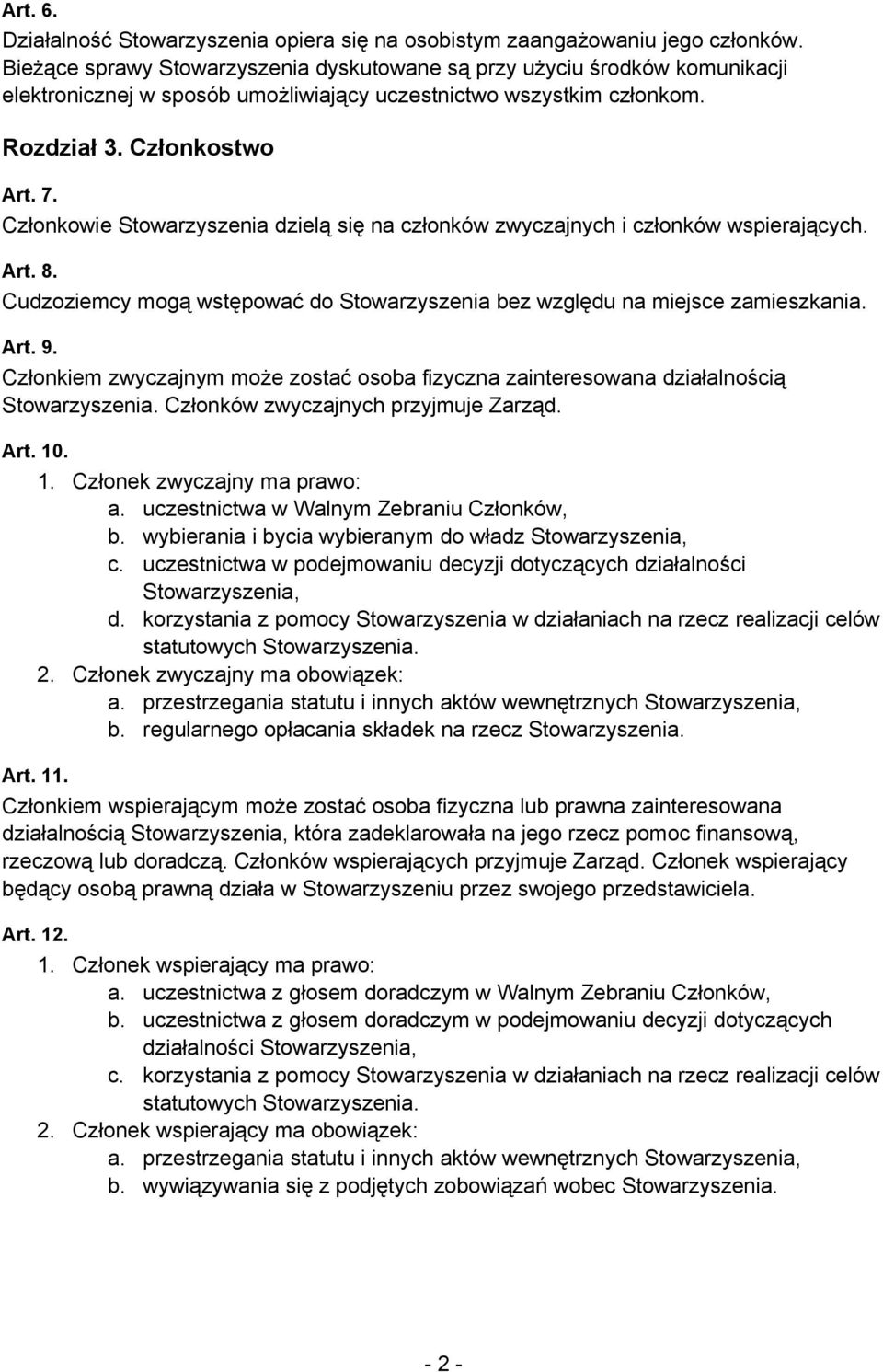 Art. 6.
Działalność Stowarzyszenia opiera się na osobistym zaangażowaniu jego członków. Bieżące sprawy Stowarzyszenia dyskutowane są przy użyciu środków komunikacji elektronicznej w sposób umożliwiający uczestnictwo wszystkim członkom.

Rozdział 3. Członkostwo

Art. 7.
Członkowie Stowarzyszenia dzielą się na członków zwyczajnych i członków wspierających.

Art. 8.
Cudzoziemcy mogą wstępować do Stowarzyszenia bez względu na miejsce zamieszkania.

Art. 9.
Członkiem zwyczajnym może zostać osoba fizyczna zainteresowana działalnością Stowarzyszenia. Członków zwyczajnych przyjmuje Zarząd.

Art. 10.
1. Członek zwyczajny ma prawo:
a. uczestnictwa w Walnym Zebraniu Członków,
b. wybierania i bycia wybieranym do władz Stowarzyszenia,
c. uczestnictwa w podejmowaniu decyzji dotyczących działalności Stowarzyszenia,
d. korzystania z pomocy Stowarzyszenia w działaniach na rzecz realizacji celów statutowych Stowarzyszenia.
2. Członek zwyczajny ma obowiązek:
a. przestrzegania statutu i innych aktów wewnętrznych Stowarzyszenia,
b. regularnego opłacania składek na rzecz Stowarzyszenia.

Art. 11.
Członkiem wspierającym może zostać osoba fizyczna lub prawna zainteresowana działalnością Stowarzyszenia, która zadeklarowała na jego rzecz pomoc finansową, rzeczową lub doradczą. Członków wspierających przyjmuje Zarząd. Członek wspierający będący osobą prawną działa w Stowarzyszeniu przez swojego przedstawiciela.

Art. 12.
1. Członek wspierający ma prawo:
a. uczestnictwa z głosem doradczym w Walnym Zebraniu Członków,
b. uczestnictwa z głosem doradczym w podejmowaniu decyzji dotyczących działalności Stowarzyszenia,
c. korzystania z pomocy Stowarzyszenia w działaniach na rzecz realizacji celów statutowych Stowarzyszenia.
2. Członek wspierający ma obowiązek:
a. przestrzegania statutu i innych aktów wewnętrznych Stowarzyszenia,
b. wywiązywania się z podjętych zobowiązań wobec Stowarzyszenia.

- 2 -